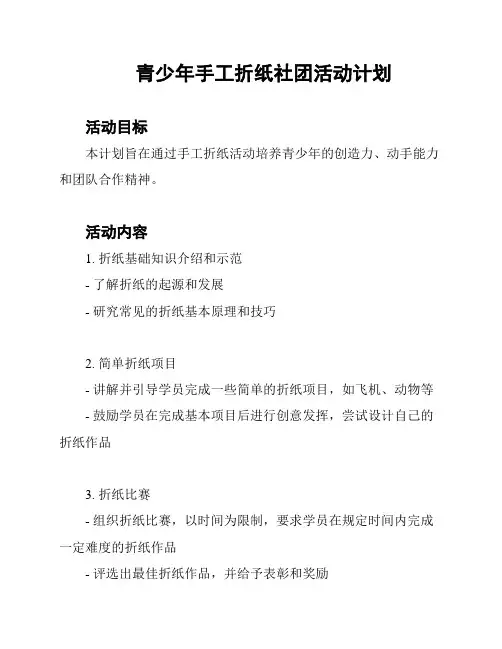 青少年手工折纸社团活动计划

活动目标

本计划旨在通过手工折纸活动培养青少年的创造力、动手能力和团队合作精神。

活动内容

1. 折纸基础知识介绍和示范

- 了解折纸的起源和发展

- 研究常见的折纸基本原理和技巧

2. 简单折纸项目

- 讲解并引导学员完成一些简单的折纸项目，如飞机、动物等

- 鼓励学员在完成基本项目后进行创意发挥，尝试设计自己的折纸作品

3. 折纸比赛

- 组织折纸比赛，以时间为限制，要求学员在规定时间内完成一定难度的折纸作品

- 评选出最佳折纸作品，并给予表彰和奖励